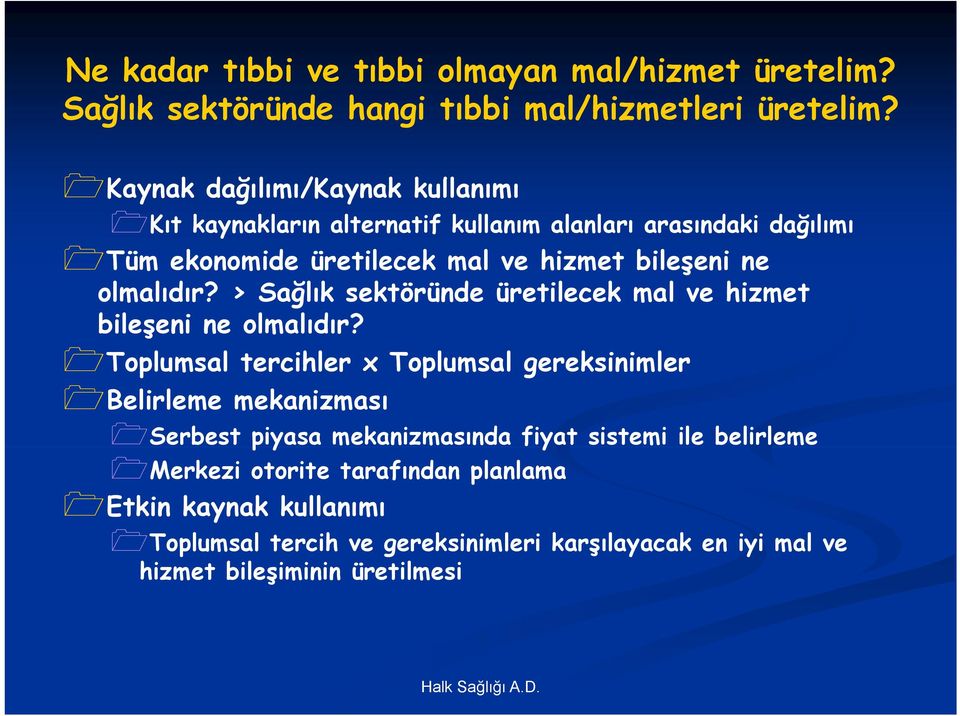 Ne kadar tıbbi ve tıbbi olmayan mal/hizmet üretelim? Sağlık sektöründe hangi tıbbi mal/hizmetleri üretelim?

Kaynak dağılımı/Kaynak kullanımı

Kıt kaynakların alternatif kullanım alanları arasındaki dağılımı

Tüm ekonomide üretilecek mal ve hizmet bileşeni ne olmalıdır? > Sağlık sektöründe üretilecek mal ve hizmet bileşeni ne olmalıdır?

Toplumsal tercihler x Toplumsal gereksinimler

Belirleme mekanizması

Serbest piyasa mekanizmasında fiyat sistemi ile belirleme

Merkezi otorite tarafından planlama

Etkin kaynak kullanımı

Toplumsal tercih ve gereksinimleri karşılayacak en iyi mal ve hizmet bileşiminin üretilmesi

Halk Sağlığı A.D.